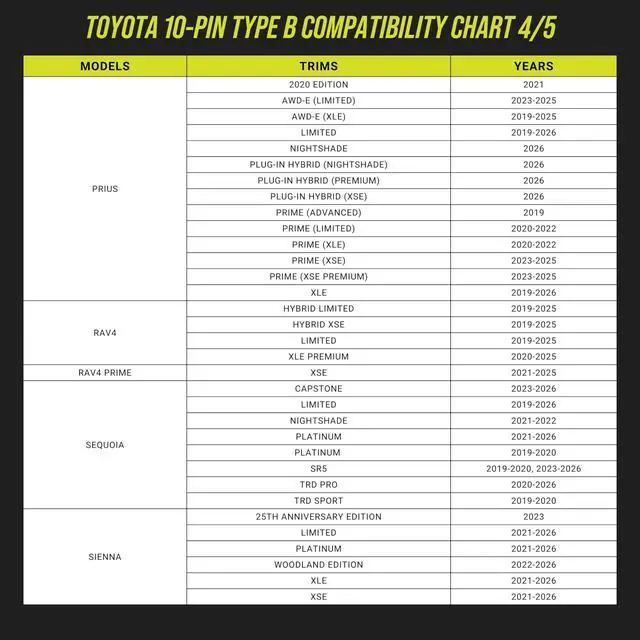 TOYOTA 10-PIN TYPE B COMPATIBILITY CHART 4/5

| MODELS | TRIMS | YEARS |
|---|---|---|
| PRIUS | 2020 EDITION | 2021 |
| | AWD-E (LIMITED) | 2023-2025 |
| | AWD-E (XLE) | 2019-2025 |
| | LIMITED | 2019-2026 |
| | NIGHTSHADE | 2026 |
| | PLUG-IN HYBRID (NIGHTSHADE) | 2026 |
| | PLUG-IN HYBRID (PREMIUM) | 2026 |
| | PLUG-IN HYBRID (XSE) | 2026 |
| | PRIME (ADVANCED) | 2019 |
| | PRIME (LIMITED) | 2020-2022 |
| | PRIME (XLE) | 2020-2022 |
| | PRIME (XSE) | 2023-2025 |
| | PRIME (XSE PREMIUM) | 2023-2025 |
| | XLE | 2019-2026 |
| RAV4 | HYBRID LIMITED | 2019-2025 |
| | HYBRID XSE | 2019-2025 |
| | LIMITED | 2019-2025 |
| | XLE PREMIUM | 2020-2025 |
| RAV4 PRIME | XSE | 2021-2025 |
| SEQUOIA | CAPSTONE | 2023-2026 |
| | LIMITED | 2019-2026 |
| | NIGHTSHADE | 2021-2022 |
| | PLATINUM | 2021-2026 |
| | PLATINUM | 2019-2020 |
| | SR5 | 2019-2020, 2023-2026 |
| | TRD PRO | 2020-2026 |
| | TRD SPORT | 2019-2020 |
| SIENNA | 25TH ANNIVERSARY EDITION | 2023 |
| | LIMITED | 2021-2026 |
| | PLATINUM | 2021-2026 |
| | WOODLAND EDITION | 2022-2026 |
| | XLE | 2021-2026 |
| | XSE | 2021-2026 |